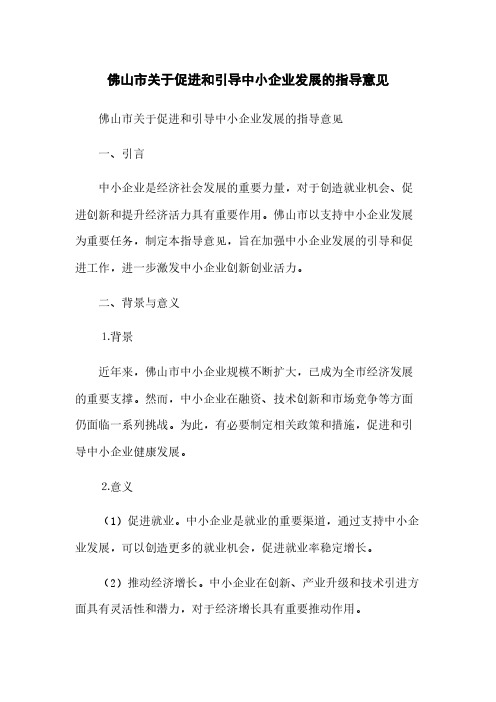 佛山市关于促进和引导中小企业发展的指导意见

佛山市关于促进和引导中小企业发展的指导意见

一、引言

中小企业是经济社会发展的重要力量，对于创造就业机会、促进创新和提升经济活力具有重要作用。佛山市以支持中小企业发展为重要任务，制定本指导意见，旨在加强中小企业发展的引导和促进工作，进一步激发中小企业创新创业活力。

二、背景与意义

1.背景

近年来，佛山市中小企业规模不断扩大，已成为全市经济发展的重要支撑。然而，中小企业在融资、技术创新和市场竞争等方面仍面临一系列挑战。为此，有必要制定相关政策和措施，促进和引导中小企业健康发展。

2.意义

（1）促进就业。中小企业是就业的重要渠道，通过支持中小企业发展，可以创造更多的就业机会，促进就业率稳定增长。

（2）推动经济增长。中小企业在创新、产业升级和技术引进方面具有灵活性和潜力，对于经济增长具有重要推动作用。